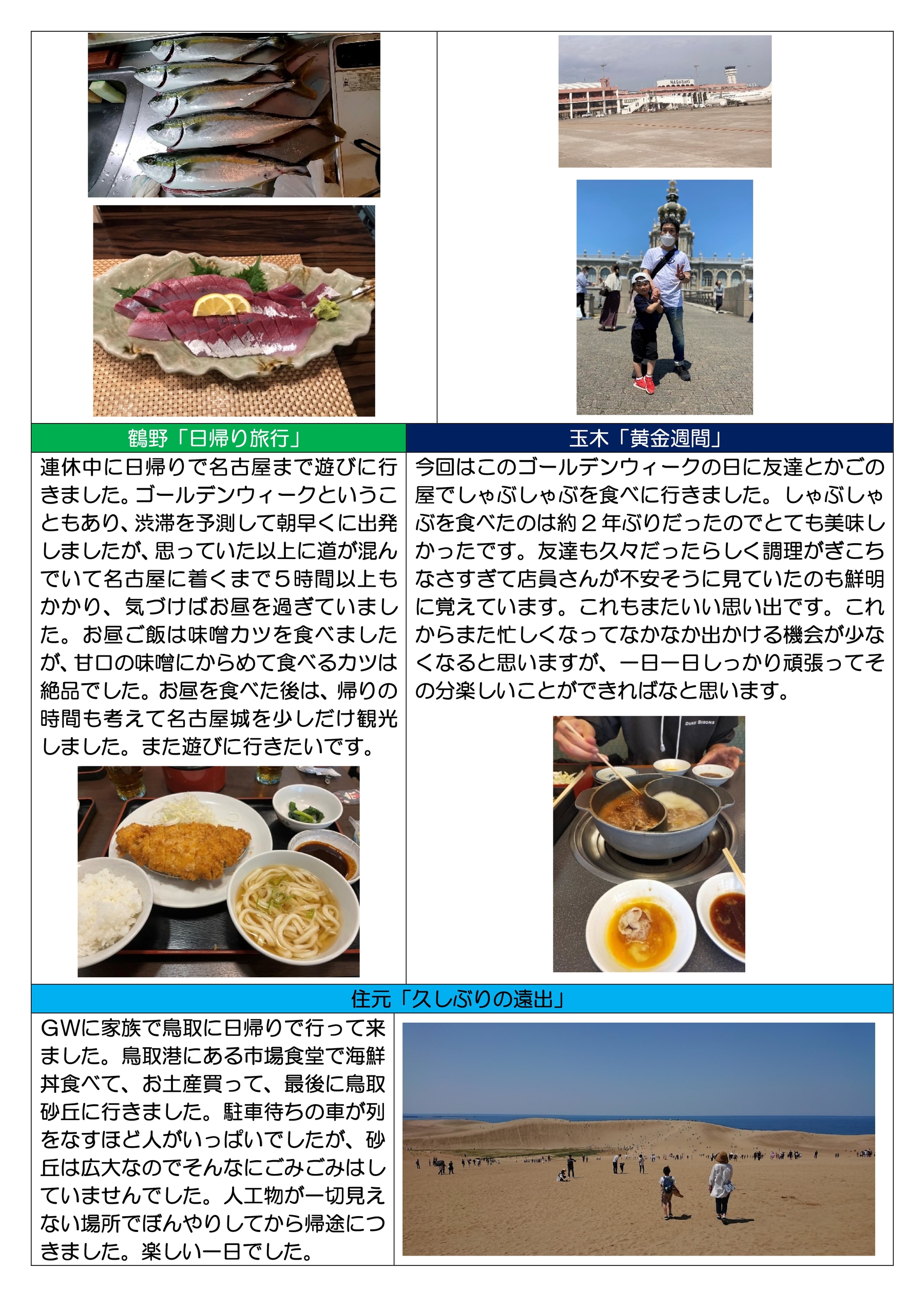 NAGASAKI

鶴野「日帰り旅行」

連休中に日帰りで名古屋まで遊びに行きました。ゴールデンウィークということもあり、渋滞を予測して朝早くに出発しましたが、思っていた以上に道が混んでいて名古屋に着くまで５時間以上もかかり、気づけばお昼を過ぎていました。お昼ご飯は味噌カツを食べましたが、甘口の味噌にからめて食べるカツは絶品でした。お昼を食べた後は、帰りの時間も考えて名古屋城を少しだけ観光しました。また遊びに行きたいです。

玉木「黄金週間」

今回はこのゴールデンウィークの日に友達とかごの屋でしゃぶしゃぶを食べに行きました。しゃぶしゃぶを食べたのは約２年ぶりだったのでとても美味しかったです。友達も久々だったらしく調理がぎこちなさすぎて店員さんが不安そうに見ていたのも鮮明に覚えています。これもまたいい思い出です。これからまた忙しくなってなかなか出かける機会が少なくなると思いますが、一日一日しっかり頑張ってその分楽しいことができればなと思います。

DUKE BISONS

住元「久しぶりの遠出」

GWに家族で鳥取に日帰りで行って来ました。鳥取港にある市場食堂で海鮮丼食べて、お土産買って、最後に鳥取砂丘に行きました。駐車待ちの車が列をなすほど人がいっぱいでしたが、砂丘は広大なのでそんなにごみごみはしていませんでした。人工物が一切見えない場所でぼんやりしてから帰途につきました。楽しい一日でした。